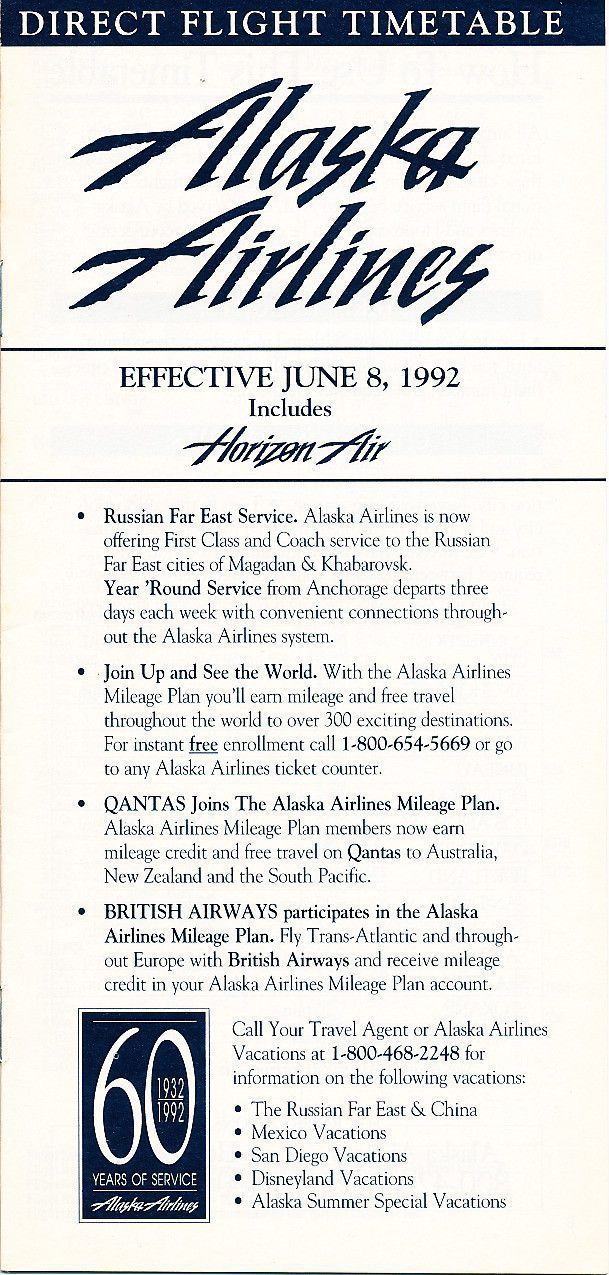 DIRECT FLIGHT TIMETABLE

Alaska Airlines

EFFECTIVE JUNE 8, 1992
Includes
Horizon Air

• Russian Far East Service. Alaska Airlines is now offering First Class and Coach service to the Russian Far East cities of Magadan & Khabarovsk. Year 'Round Service from Anchorage departs three days each week with convenient connections throughout the Alaska Airlines system.

• Join Up and See the World. With the Alaska Airlines Mileage Plan you'll earn mileage and free travel throughout the world to over 300 exciting destinations. For instant free enrollment call 1-800-654-5669 or go to any Alaska Airlines ticket counter.

• QANTAS Joins The Alaska Airlines Mileage Plan. Alaska Airlines Mileage Plan members now earn mileage credit and free travel on Qantas to Australia, New Zealand and the South Pacific.

• BRITISH AIRWAYS participates in the Alaska Airlines Mileage Plan. Fly Trans-Atlantic and throughout Europe with British Airways and receive mileage credit in your Alaska Airlines Mileage Plan account.

60
1932
1992
YEARS OF SERVICE
Alaska Airlines

Call Your Travel Agent or Alaska Airlines Vacations at 1-800-468-2248 for information on the following vacations:
• The Russian Far East & China
• Mexico Vacations
• San Diego Vacations
• Disneyland Vacations
• Alaska Summer Special Vacations